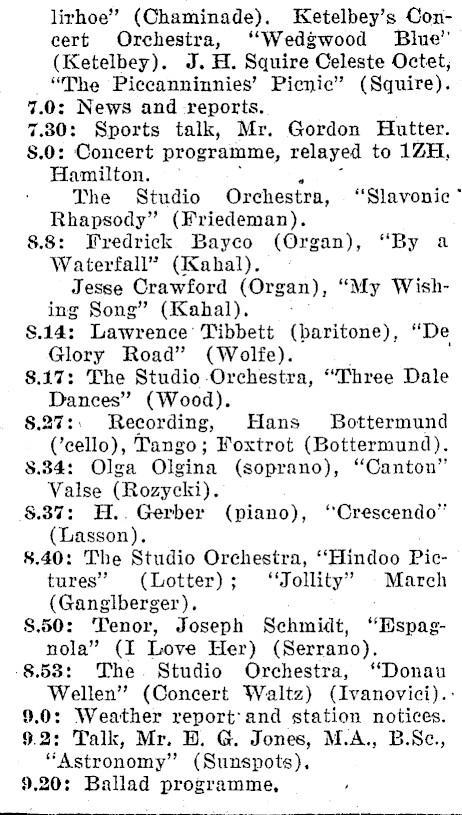 lirhoe" (Chaminade). Ketelbey's Concert Orchestra, "Wedgwood Blue" (Ketelbey). J. H. Squire Celeste Octet, "The Piccanninnies' Picnic" (Squire).
7.0: News and reports.
7.30: Sports talk, Mr. Gordon Hutter.
8.0: Concert programme, relayed to 1ZH, Hamilton.
The Studio Orchestra, "Slavonic Rhapsody" (Friedeman).
8.8: Fredrick Bayco (Organ), "By a Waterfall" (Kahal).
Jesse Crawford (Organ), "My Wishing Song" (Kahal).
8.14: Lawrence Tibbett (baritone), "De Glory Road" (Wolfe).
8.17: The Studio Orchestra, "Three Dale Dances" (Wood).
8.27: Recording, Hans Bottermund ('cello), Tango; Foxtrot (Bottermund).
8.34: Olga Olgina (soprano), "Canton" Valse (Rozycki).
8.37: H. Gerber (piano), "Crescendo" (Lasson).
8.40: The Studio Orchestra, "Hindoo Pictures" (Lotter); "Jollity" March (Ganglberger).
8.50: Tenor, Joseph Schmidt, "Espagnola" (I Love Her) (Serrano).
8.53: The Studio Orchestra, "Donau Wellen" (Concert Waltz) (Ivanovici).
9.0: Weather report and station notices.
9.2: Talk, Mr. E. G. Jones, M.A., B.Sc., "Astronomy" (Sunspots).
9.20: Ballad programme.